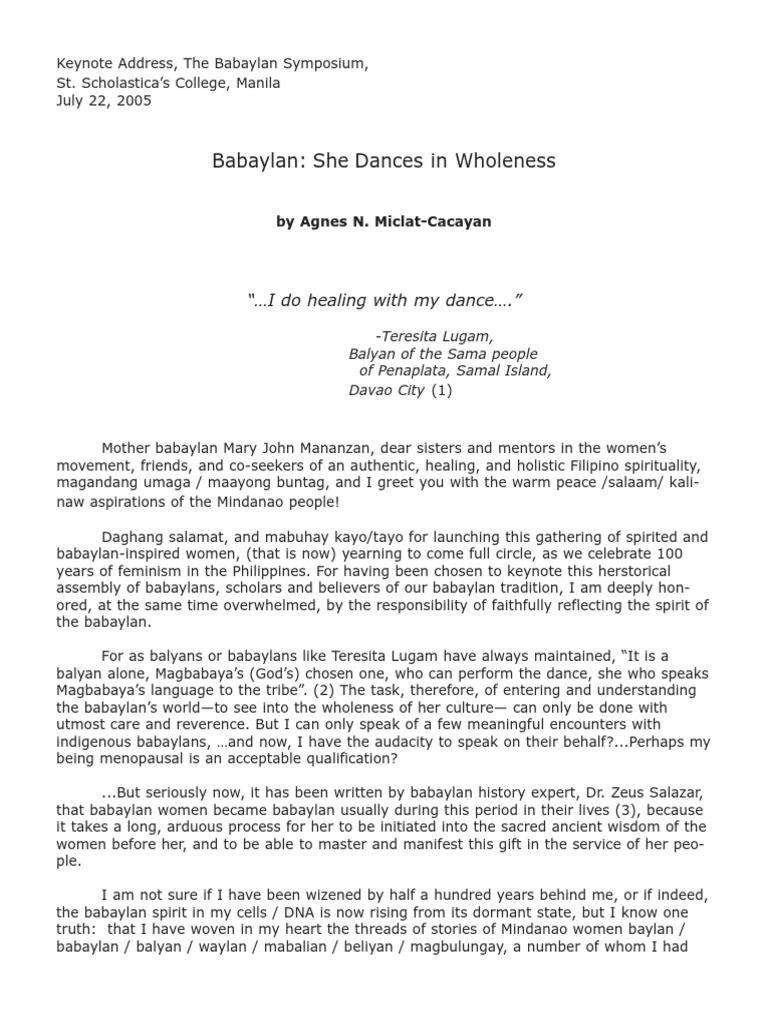 Keynote Address, The Babaylan Symposium,
St. Scholastica's College, Manila
July 22, 2005

Babaylan: She Dances in Wholeness

by Agnes N. Miclat-Cacayan

"...I do healing with my dance...."

-Teresita Lugam,
Balyan of the Sama people
of Penaplata, Samal Island,
Davao City (1)

Mother babaylan Mary John Mananzan, dear sisters and mentors in the women's movement, friends, and co-seekers of an authentic, healing, and holistic Filipino spirituality, magandang umaga / maayong buntag, and I greet you with the warm peace /salaam/ kalinaw aspirations of the Mindanao people!

Daghang salamat, and mabuhay kayo/tayo for launching this gathering of spirited and babaylan-inspired women, (that is now) yearning to come full circle, as we celebrate 100 years of feminism in the Philippines. For having been chosen to keynote this herstorical assembly of babaylans, scholars and believers of our babaylan tradition, I am deeply honored, at the same time overwhelmed, by the responsibility of faithfully reflecting the spirit of the babaylan.

For as balyans or babaylans like Teresita Lugam have always maintained, "It is a balyan alone, Magbabaya's (God's) chosen one, who can perform the dance, she who speaks Magbabaya's language to the tribe". (2) The task, therefore, of entering and understanding the babaylan's world—to see into the wholeness of her culture— can only be done with utmost care and reverence. But I can only speak of a few meaningful encounters with indigenous babaylans, ...and now, I have the audacity to speak on their behalf?...Perhaps my being menopausal is an acceptable qualification?

...But seriously now, it has been written by babaylan history expert, Dr. Zeus Salazar, that babaylan women became babaylan usually during this period in their lives (3), because it takes a long, arduous process for her to be initiated into the sacred ancient wisdom of the women before her, and to be able to master and manifest this gift in the service of her people.

I am not sure if I have been wizened by half a hundred years behind me, or if indeed, the babaylan spirit in my cells / DNA is now rising from its dormant state, but I know one truth: that I have woven in my heart the threads of stories of Mindanao women baylan / babaylan / balyan / waylan / mabalian / beliyan / magbulungay, a number of whom I had